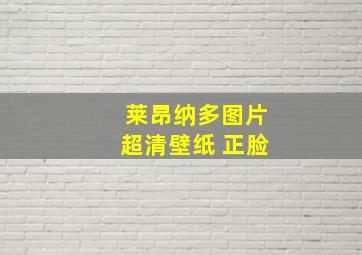 莱昂纳多图片
超清壁纸 正脸